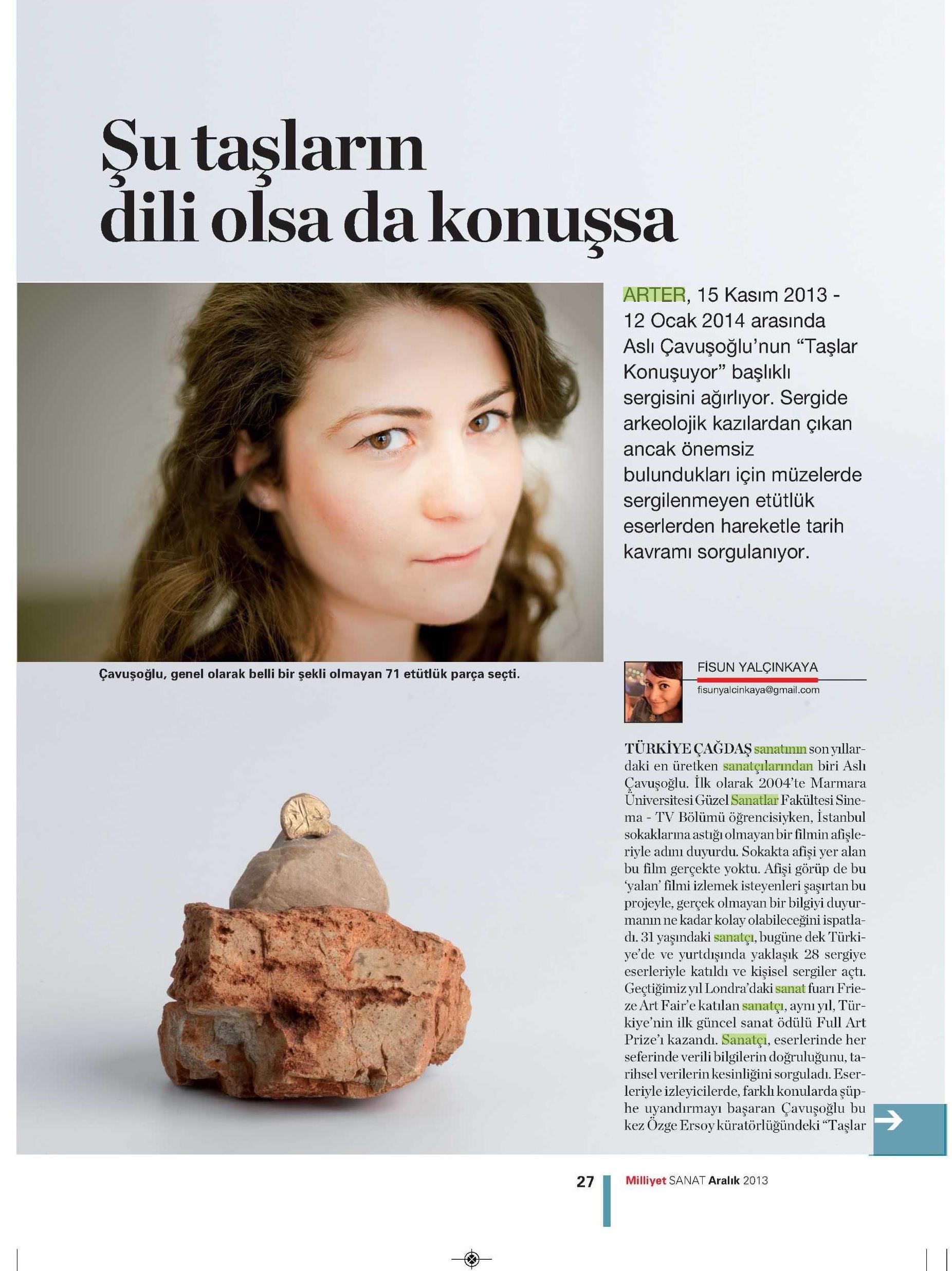 Şu taşların dili olsa da konuşsa

ARTER, 15 Kasım 2013 - 12 Ocak 2014 arasında Aslı Çavuşoğlu'nun "Taşlar Konuşuyor" başlıklı sergisini ağırlıyor. Sergide arkeolojik kazılardan çıkan ancak önemsiz bulundukları için müzelerde sergilenmeyen etütlük eserlerden hareketle tarih kavramı sorgulanıyor.

Çavuşoğlu, genel olarak belli bir şekli olmayan 71 etütlük parça seçti.

FİSUN YALÇINKAYA
fisunyalcinkaya@gmail.com

TÜRKİYE ÇAĞDAŞ sanatının son yıllardaki en üretken sanatçılarından biri Aslı Çavuşoğlu. İlk olarak 2004'te Marmara Üniversitesi Güzel Sanatlar Fakültesi Sinema - TV Bölümü öğrencisiyken, İstanbul sokaklarına astığı olmayan bir filmin afişleriyle adını duyurdu. Sokakta afişi yer alan bu film gerçekte yoktu. Afişi görüp de bu 'yalan' filmi izlemek isteyenleri şaşırtan bu projeyle, gerçek olmayan bir bilgiyi duyurmanın ne kadar kolay olabileceğini ispatladı. 31 yaşındaki sanatçı, bugüne dek Türkiye'de ve yurtdışında yaklaşık 28 sergiye eserleriyle katıldı ve kişisel sergiler açtı. Geçtiğimiz yıl Londra'daki sanat fuarı Frieze Art Fair'e katılan sanatçı, aynı yıl, Türkiye'nin ilk güncel sanat ödülü Full Art Prize'ı kazandı. Sanatçı, eserlerinde her seferinde verili bilgilerin doğruluğunu, tarihsel verilerin kesinliğini sorguladı. Eserleriyle izleyicilerde, farklı konularda şüphe uyandırmayı başaran Çavuşoğlu bu kez Özge Ersoy küratörlüğündeki "Taşlar

27 Milliyet SANAT Aralık 2013